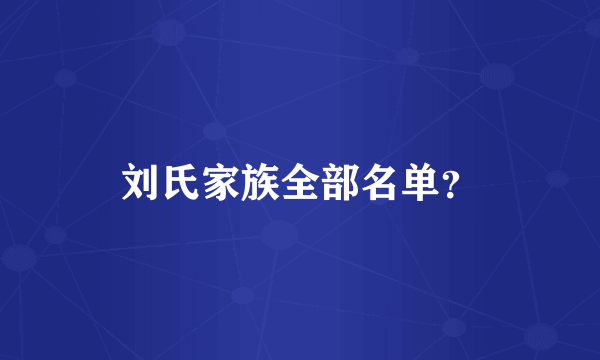 刘氏家族全部名单?